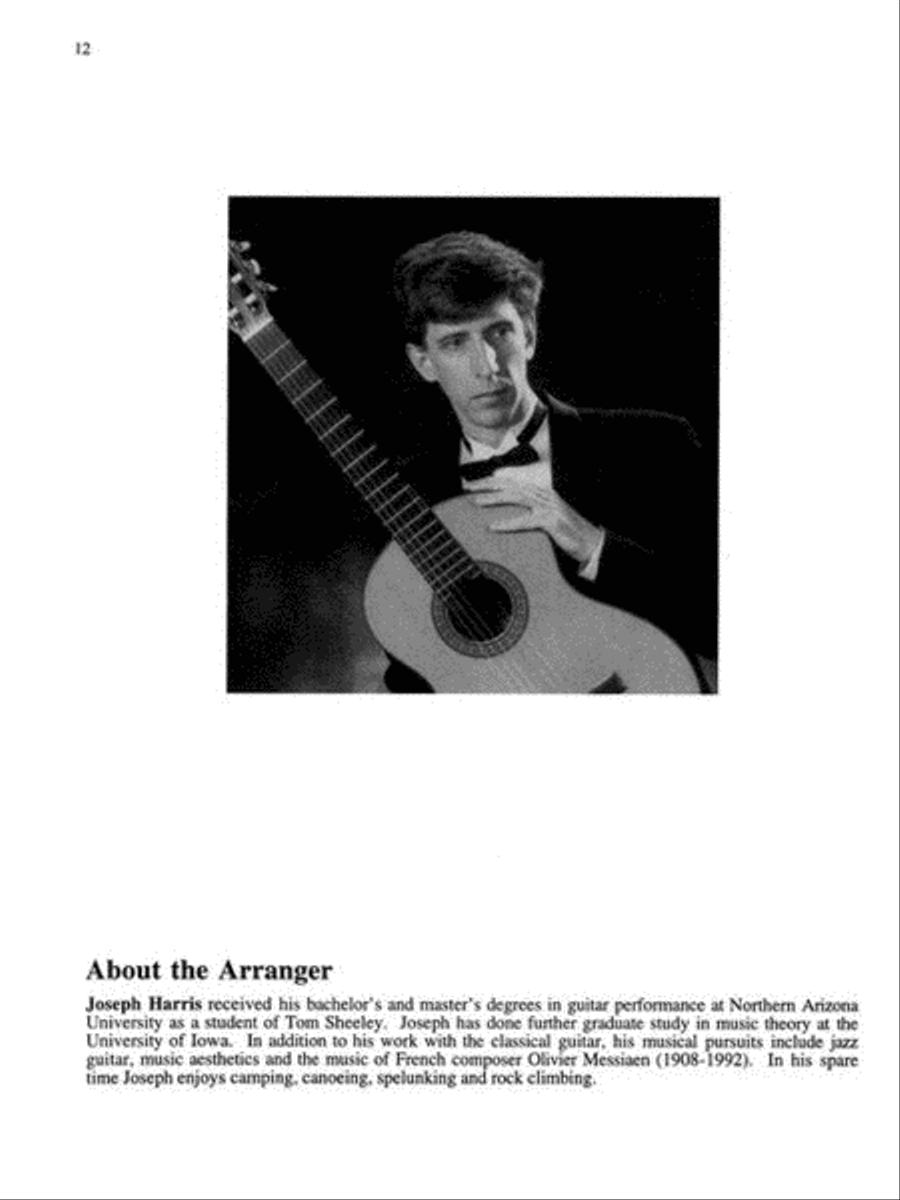 12

About the Arranger

Joseph Harris received his bachelor's and master's degrees in guitar performance at Northern Arizona University as a student of Tom Sheeley. Joseph has done further graduate study in music theory at the University of Iowa. In addition to his work with the classical guitar, his musical pursuits include jazz guitar, music aesthetics and the music of French composer Olivier Messiaen (1908-1992). In his spare time Joseph enjoys camping, canoeing, spelunking and rock climbing.